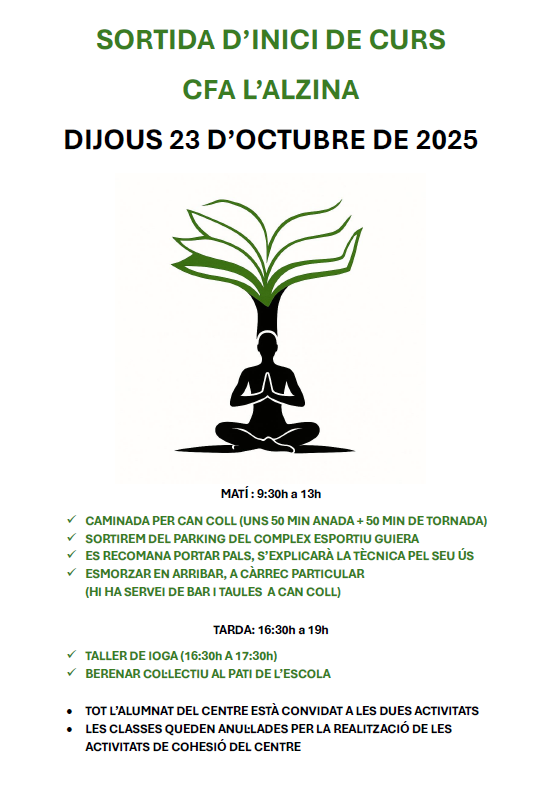 SORTIDA D'INICI DE CURS

CFA L'ALZINA

DIJOUS 23 D'OCTUBRE DE 2025

MATÍ : 9:30h a 13h

✓ CAMINADA PER CAN COLL (UNS 50 MIN ANADA + 50 MIN DE TORNADA)
✓ SORTIREM DEL PARKING DEL COMPLEX ESPORTIU GUIERA
✓ ES RECOMANA PORTAR PALS, S'EXPLICARÀ LA TÈCNICA PEL SEU ÚS
✓ ESMORZAR EN ARRIBAR, A CÀRREC PARTICULAR (HI HA SERVEI DE BAR I TAULES A CAN COLL)

TARDA: 16:30h a 19h

✓ TALLER DE IOGA (16:30h A 17:30h)
✓ BERENAR COL·LECTIU AL PATI DE L'ESCOLA

• TOT L'ALUMNAT DEL CENTRE ESTÀ CONVIDAT A LES DUES ACTIVITATS
• LES CLASSES QUEDEN ANUL·LADES PER LA REALITZACIÓ DE LES ACTIVITATS DE COHESIÓ DEL CENTRE